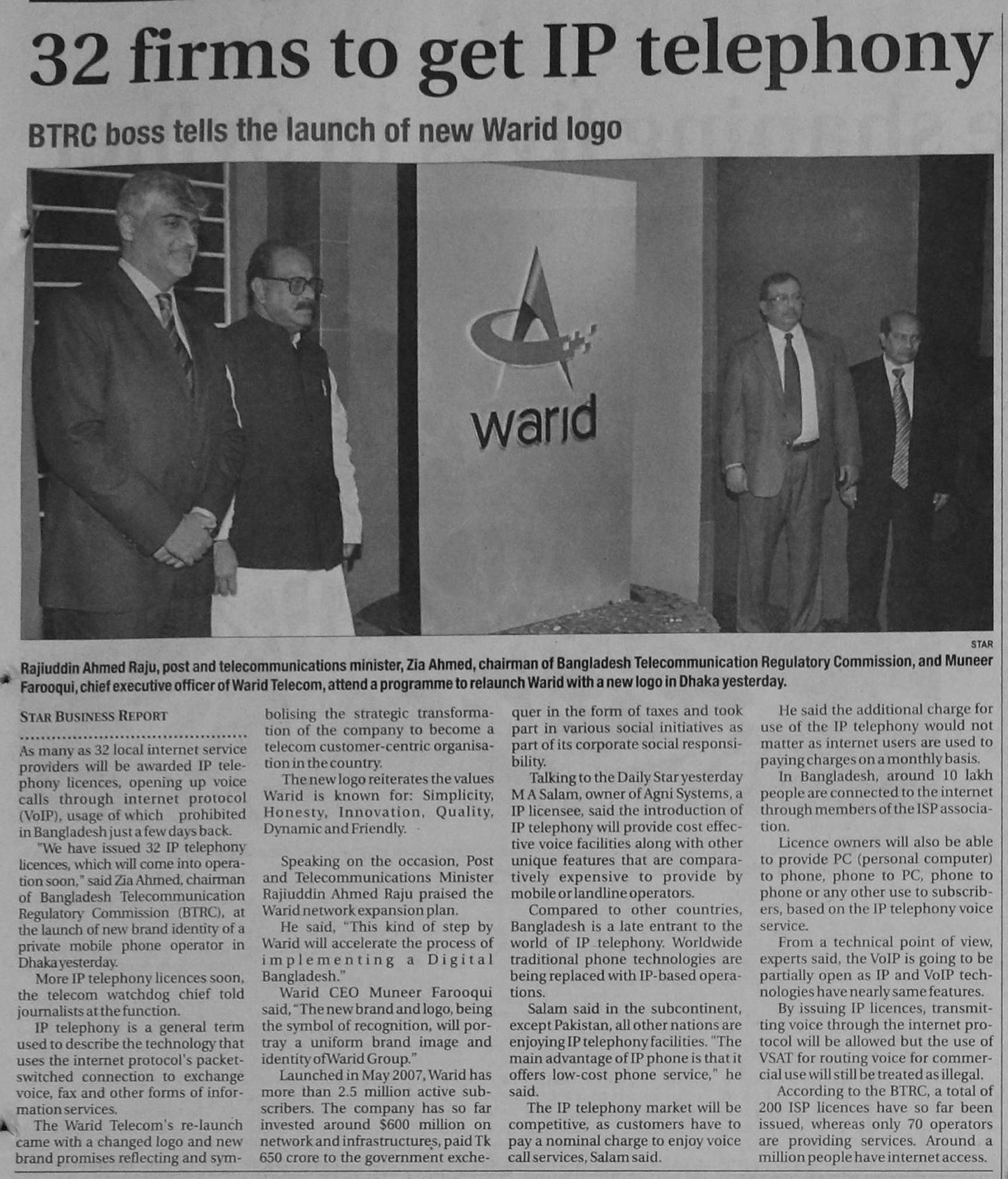 32 firms to get IP telephony

BTRC boss tells the launch of new Warid logo

warid

STAR

Rajiuddin Ahmed Raju, post and telecommunications minister, Zia Ahmed, chairman of Bangladesh Telecommunication Regulatory Commission, and Muneer Farooqui, chief executive officer of Warid Telecom, attend a programme to relaunch Warid with a new logo in Dhaka yesterday.

STAR BUSINESS REPORT

As many as 32 local internet service providers will be awarded IP telephony licences, opening up voice calls through internet protocol (VoIP), usage of which prohibited in Bangladesh just a few days back.

"We have issued 32 IP telephony licences, which will come into operation soon," said Zia Ahmed, chairman of Bangladesh Telecommunication Regulatory Commission (BTRC), at the launch of new brand identity of a private mobile phone operator in Dhaka yesterday.

More IP telephony licences soon, the telecom watchdog chief told journalists at the function.

IP telephony is a general term used to describe the technology that uses the internet protocol's packet-switched connection to exchange voice, fax and other forms of information services.

The Warid Telecom's re-launch came with a changed logo and new brand promises reflecting and symbolising the strategic transformation of the company to become a telecom customer-centric organisation in the country.

The new logo reiterates the values Warid is known for: Simplicity, Honesty, Innovation, Quality, Dynamic and Friendly.

Speaking on the occasion, Post and Telecommunications Minister Rajiuddin Ahmed Raju praised the Warid network expansion plan.

He said, "This kind of step by Warid will accelerate the process of implementing a Digital Bangladesh."

Warid CEO Muneer Farooqui said, "The new brand and logo, being the symbol of recognition, will portray a uniform brand image and identity of Warid Group."

Launched in May 2007, Warid has more than 2.5 million active subscribers. The company has so far invested around $600 million on network and infrastructures, paid Tk 650 crore to the government exchequer in the form of taxes and took part in various social initiatives as part of its corporate social responsibility.

Talking to the Daily Star yesterday M A Salam, owner of Agni Systems, a IP licensee, said the introduction of IP telephony will provide cost effective voice facilities along with other unique features that are comparatively expensive to provide by mobile or landline operators.

Compared to other countries, Bangladesh is a late entrant to the world of IP telephony. Worldwide traditional phone technologies are being replaced with IP-based operations.

Salam said in the subcontinent, except Pakistan, all other nations are enjoying IP telephony facilities. "The main advantage of IP phone is that it offers low-cost phone service," he said.

The IP telephony market will be competitive, as customers have to pay a nominal charge to enjoy voice call services, Salam said.

He said the additional charge for use of the IP telephony would not matter as internet users are used to paying charges on a monthly basis.

In Bangladesh, around 10 lakh people are connected to the internet through members of the ISP association.

Licence owners will also be able to provide PC (personal computer) to phone, phone to PC, phone to phone or any other use to subscribers, based on the IP telephony voice service.

From a technical point of view, experts said, the VoIP is going to be partially open as IP and VoIP technologies have nearly same features.

By issuing IP licences, transmitting voice through the internet protocol will be allowed but the use of VSAT for routing voice for commercial use will still be treated as illegal.

According to the BTRC, a total of 200 ISP licences have so far been issued, whereas only 70 operators are providing services. Around a million people have internet access.